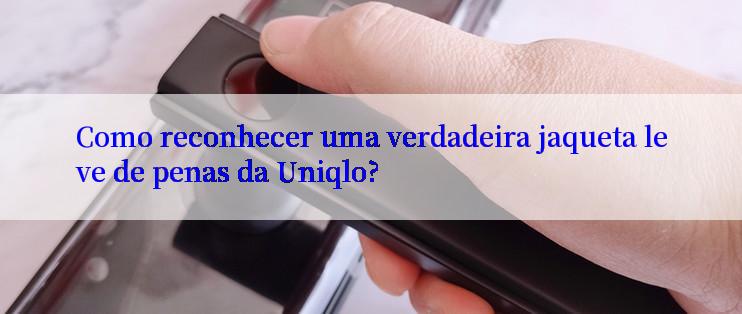 Como reconhecer uma verdadeira jaqueta leve de penas da Uniqlo?